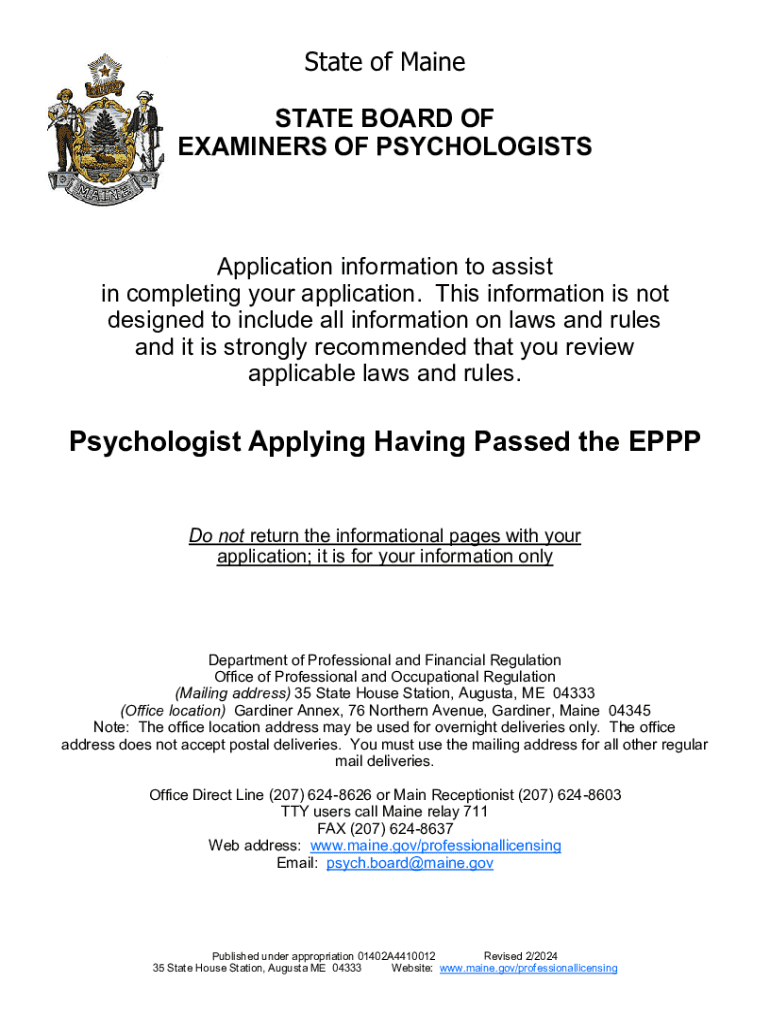 MAINE

State of Maine

STATE BOARD OF EXAMINERS OF PSYCHOLOGISTS

Application information to assist in completing your application. This information is not designed to include all information on laws and rules and it is strongly recommended that you review applicable laws and rules.

Psychologist Applying Having Passed the EPPP

Do not return the informational pages with your application; it is for your information only

Department of Professional and Financial Regulation
Office of Professional and Occupational Regulation
(Mailing address) 35 State House Station, Augusta, ME 04333
(Office location) Gardiner Annex, 76 Northern Avenue, Gardiner, Maine 04345
Note: The office location address may be used for overnight deliveries only. The office address does not accept postal deliveries. You must use the mailing address for all other regular mail deliveries.

Office Direct Line (207) 624-8626 or Main Receptionist (207) 624-8603
TTY users call Maine relay 711
FAX (207) 624-8637
Web address: www.maine.gov/professionallicensing
Email: psych.board@maine.gov

Published under appropriation 01402A4410012 Revised 2/2024
35 State House Station, Augusta ME 04333 Website: www.maine.gov/professionallicensing